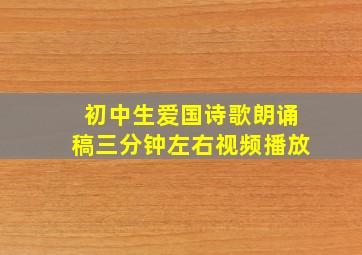 初中生爱国诗歌朗诵稿三分钟左右视频播放